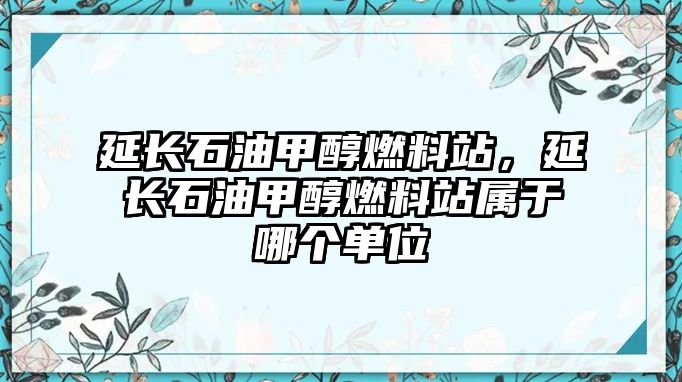 延长石油甲醇燃料站，延长石油甲醇燃料站属于哪个单位